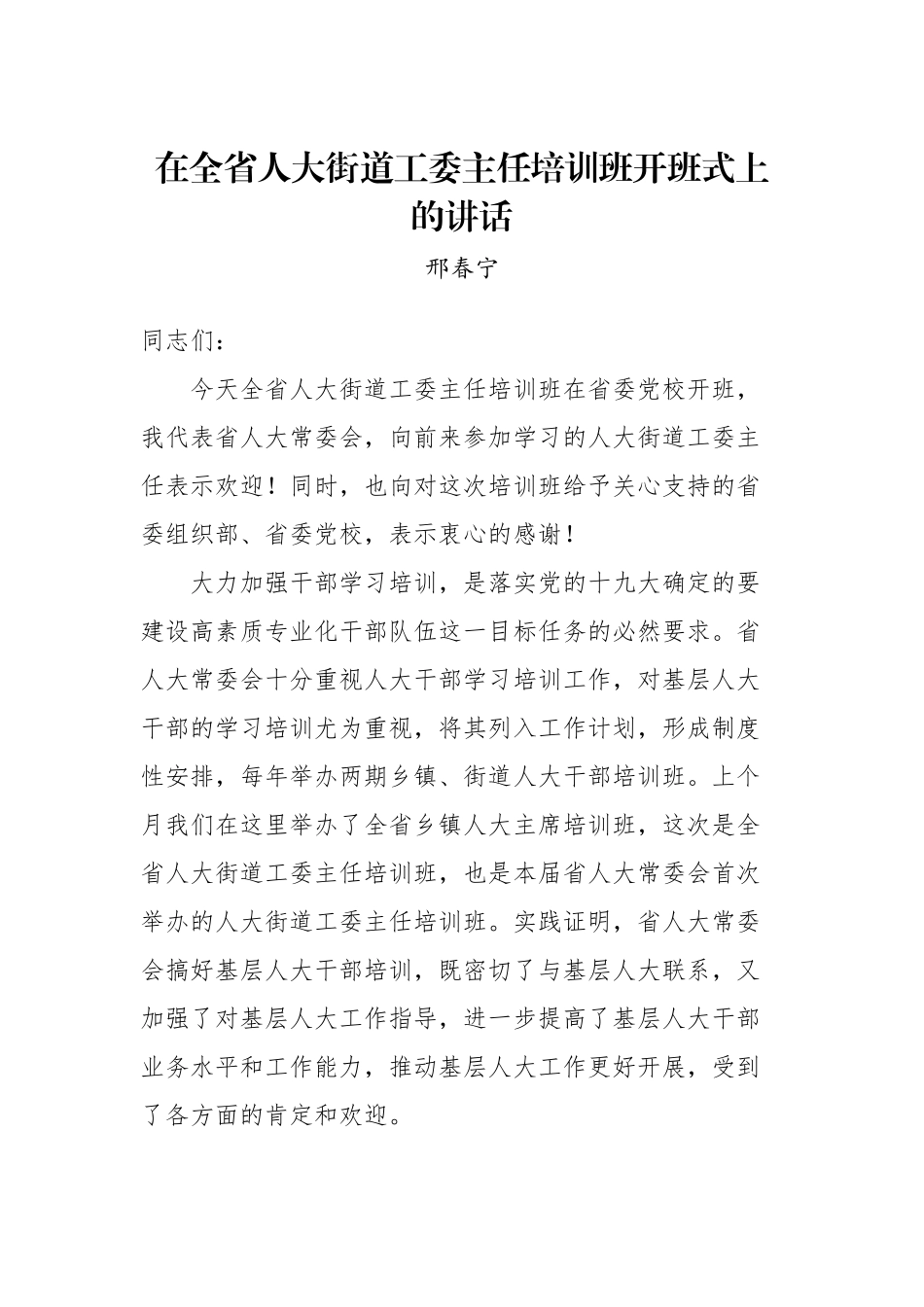 在全省人大街道工委主任培训班开班式上的讲话

邢春宁

同志们：

今天全省人大街道工委主任培训班在省委党校开班，我代表省人大常委会，向前来参加学习的人大街道工委主任表示欢迎！同时，也向对这次培训班给予关心支持的省委组织部、省委党校，表示衷心的感谢！

大力加强干部学习培训，是落实党的十九大确定的要建设高素质专业化干部队伍这一目标任务的必然要求。省人大常委会十分重视人大干部学习培训工作，对基层人大干部的学习培训尤为重视，将其列入工作计划，形成制度性安排，每年举办两期乡镇、街道人大干部培训班。上个月我们在这里举办了全省乡镇人大主席培训班，这次是全省人大街道工委主任培训班，也是本届省人大常委会首次举办的人大街道工委主任培训班。实践证明，省人大常委会搞好基层人大干部培训，既密切了与基层人大联系，又加强了对基层人大工作指导，进一步提高了基层人大干部业务水平和工作能力，推动基层人大工作更好开展，受到了各方面的肯定和欢迎。